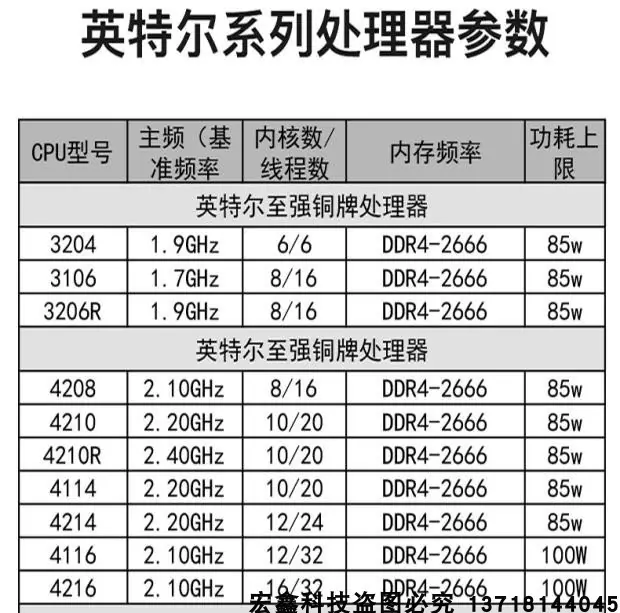 英特尔系列处理器参数

| CPU型号 | 主频(基准频率 | 内核数/线程数 | 内存频率 | 功耗上限 |
|---|---|---|---|---|
| 英特尔至强铜牌处理器 | | | | |
| 3204 | 1.9GHz | 6/6 | DDR4-2666 | 85w |
| 3106 | 1.7GHz | 8/16 | DDR4-2666 | 85w |
| 3206R | 1.9GHz | 8/16 | DDR4-2666 | 85w |
| 英特尔至强铜牌处理器 | | | | |
| 4208 | 2.10GHz | 8/16 | DDR4-2666 | 85w |
| 4210 | 2.20GHz | 10/20 | DDR4-2666 | 85w |
| 4210R | 2.40GHz | 10/20 | DDR4-2666 | 85w |
| 4114 | 2.20GHz | 10/20 | DDR4-2666 | 85w |
| 4214 | 2.20GHz | 12/24 | DDR4-2666 | 85w |
| 4116 | 2.10GHz | 12/32 | DDR4-2666 | 100W |
| 4216 | 2.10GHz | 16/32 | DDR4-2666 | 100W |

宏鑫科技盗图必究 13718144045